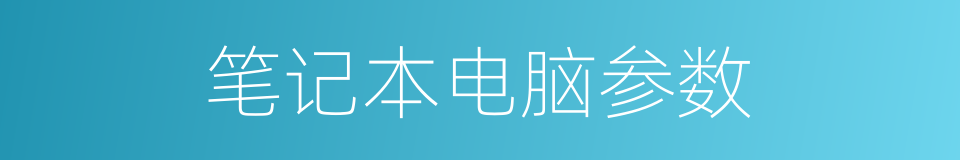 笔记本电脑参数